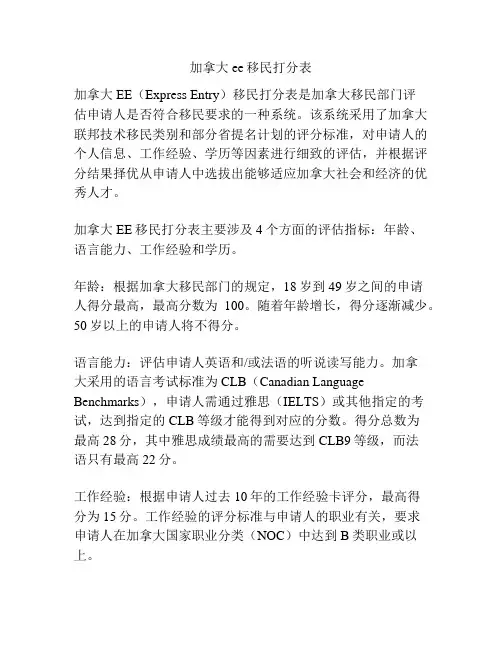 加拿大 ee 移民打分表

加拿大 EE（Express Entry）移民打分表是加拿大移民部门评估申请人是否符合移民要求的一种系统。该系统采用了加拿大联邦技术移民类别和部分省提名计划的评分标准，对申请人的个人信息、工作经验、学历等因素进行细致的评估，并根据评分结果择优从申请人中选拔出能够适应加拿大社会和经济的优秀人才。

加拿大 EE 移民打分表主要涉及 4 个方面的评估指标：年龄、语言能力、工作经验和学历。

年龄：根据加拿大移民部门的规定，18 岁到 49 岁之间的申请人得分最高，最高分数为 100。随着年龄增长，得分逐渐减少。50 岁以上的申请人将不得分。

语言能力：评估申请人英语和/或法语的听说读写能力。加拿大采用的语言考试标准为 CLB（Canadian Language Benchmarks），申请人需通过雅思（IELTS）或其他指定的考试，达到指定的 CLB 等级才能得到对应的分数。得分总数为最高 28 分，其中雅思成绩最高的需要达到 CLB9 等级，而法语只有最高 22 分。

工作经验：根据申请人过去 10 年的工作经验卡评分，最高得分为 15 分。工作经验的评分标准与申请人的职业有关，要求申请人在加拿大国家职业分类（NOC）中达到 B 类职业或以上。